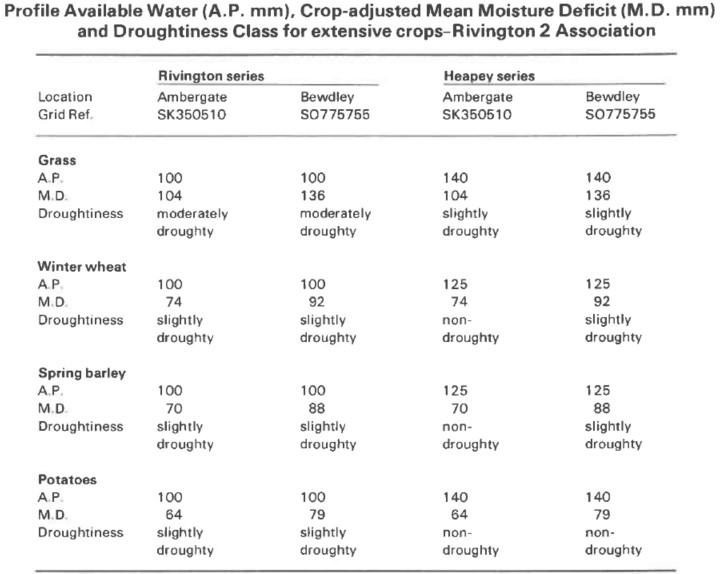 Profile Available Water (A.P. mm), Crop-adjusted Mean Moisture Deficit (M.D. mm) and Droughtiness Class for extensive crops–Rivington 2 Association

| | Rivington series | | Heapey series | |
|---|---|---|---|---|
| Location | Ambergate | Bewdley | Ambergate | Bewdley |
| Grid Ref. | SK350510 | SO775755 | SK350510 | SO775755 |
| **Grass** | | | | |
| A.P. | 100 | 100 | 140 | 140 |
| M.D. | 104 | 136 | 104 | 136 |
| Droughtiness | moderately droughty | moderately droughty | slightly droughty | slightly droughty |
| **Winter wheat** | | | | |
| A.P. | 100 | 100 | 125 | 125 |
| M.D. | 74 | 92 | 74 | 92 |
| Droughtiness | slightly droughty | slightly droughty | non-droughty | slightly droughty |
| **Spring barley** | | | | |
| A.P. | 100 | 100 | 125 | 125 |
| M.D. | 70 | 88 | 70 | 88 |
| Droughtiness | slightly droughty | slightly droughty | non-droughty | slightly droughty |
| **Potatoes** | | | | |
| A.P. | 100 | 100 | 140 | 140 |
| M.D. | 64 | 79 | 64 | 79 |
| Droughtiness | slightly droughty | slightly droughty | non-droughty | non-droughty |